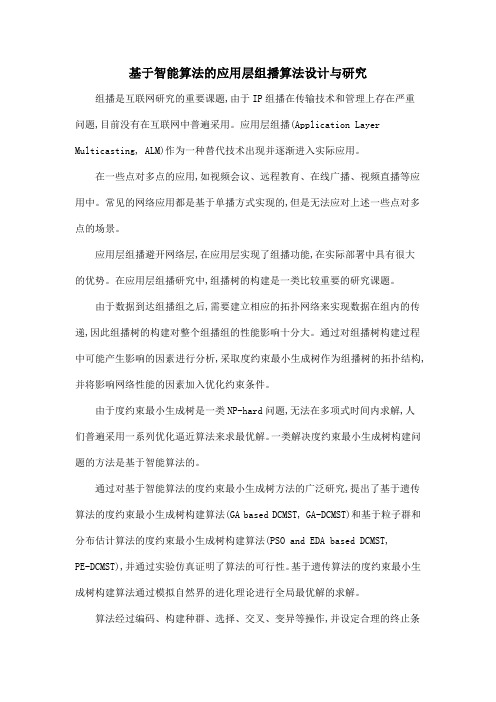 基于智能算法的应用层组播算法设计与研究

组播是互联网研究的重要课题,由于IP组播在传输技术和管理上存在严重问题,目前没有在互联网中普遍采用。应用层组播(Application Layer Multicasting, ALM)作为一种替代技术出现并逐渐进入实际应用。

在一些点对多点的应用,如视频会议、远程教育、在线广播、视频直播等应用中。常见的网络应用都是基于单播方式实现的,但是无法应对上述一些点对多点的场景。

应用层组播避开网络层,在应用层实现了组播功能,在实际部署中具有很大的优势。在应用层组播研究中,组播树的构建是一类比较重要的研究课题。

由于数据到达组播组之后,需要建立相应的拓扑网络来实现数据在组内的传递,因此组播树的构建对整个组播组的性能影响十分大。通过对组播树构建过程中可能产生影响的因素进行分析,采取度约束最小生成树作为组播树的拓扑结构,并将影响网络性能的因素加入优化约束条件。

由于度约束最小生成树是一类NP-hard问题,无法在多项式时间内求解,人们普遍采用一系列优化逼近算法来求最优解。一类解决度约束最小生成树构建问题的方法是基于智能算法的。

通过对基于智能算法的度约束最小生成树方法的广泛研究,提出了基于遗传算法的度约束最小生成树构建算法(GA based DCMST, GA-DCMST)和基于粒子群和分布估计算法的度约束最小生成树构建算法(PSO and EDA based DCMST, PE-DCMST),并通过实验仿真证明了算法的可行性。基于遗传算法的度约束最小生成树构建算法通过模拟自然界的进化理论进行全局最优解的求解。

算法经过编码、构建种群、选择、交叉、变异等操作,并设定合理的终止条